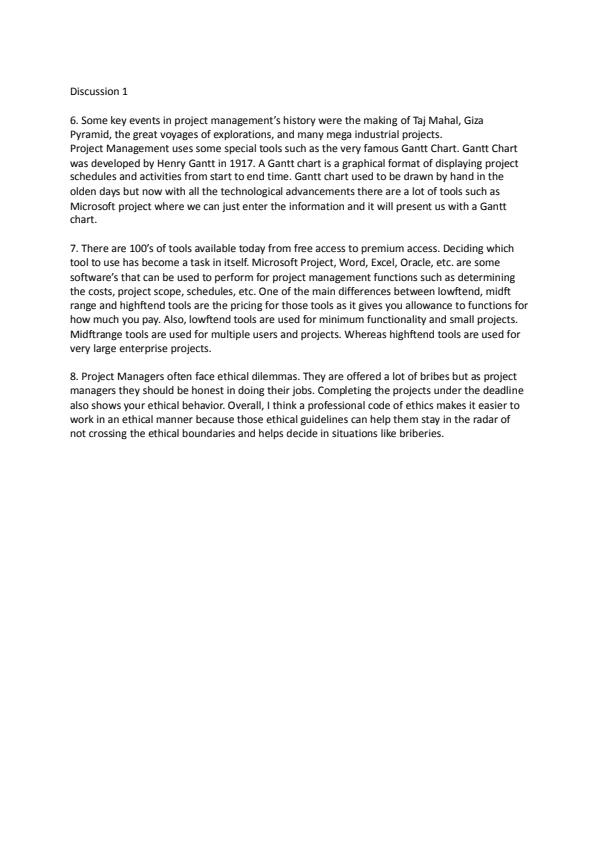 Discussion 1

6. Some key events in project management's history were the making of Taj Mahal, Giza Pyramid, the great voyages of explorations, and many mega industrial projects.
Project Management uses some special tools such as the very famous Gantt Chart. Gantt Chart was developed by Henry Gantt in 1917. A Gantt chart is a graphical format of displaying project schedules and activities from start to end time. Gantt chart used to be drawn by hand in the olden days but now with all the technological advancements there are a lot of tools such as Microsoft project where we can just enter the information and it will present us with a Gantt chart.

7. There are 100's of tools available today from free access to premium access. Deciding which tool to use has become a task in itself. Microsoft Project, Word, Excel, Oracle, etc. are some software's that can be used to perform for project management functions such as determining the costs, project scope, schedules, etc. One of the main differences between lowftend, midft range and highftend tools are the pricing for those tools as it gives you allowance to functions for how much you pay. Also, lowftend tools are used for minimum functionality and small projects. Midftrange tools are used for multiple users and projects. Whereas highftend tools are used for very large enterprise projects.

8. Project Managers often face ethical dilemmas. They are offered a lot of bribes but as project managers they should be honest in doing their jobs. Completing the projects under the deadline also shows your ethical behavior. Overall, I think a professional code of ethics makes it easier to work in an ethical manner because those ethical guidelines can help them stay in the radar of not crossing the ethical boundaries and helps decide in situations like briberies.